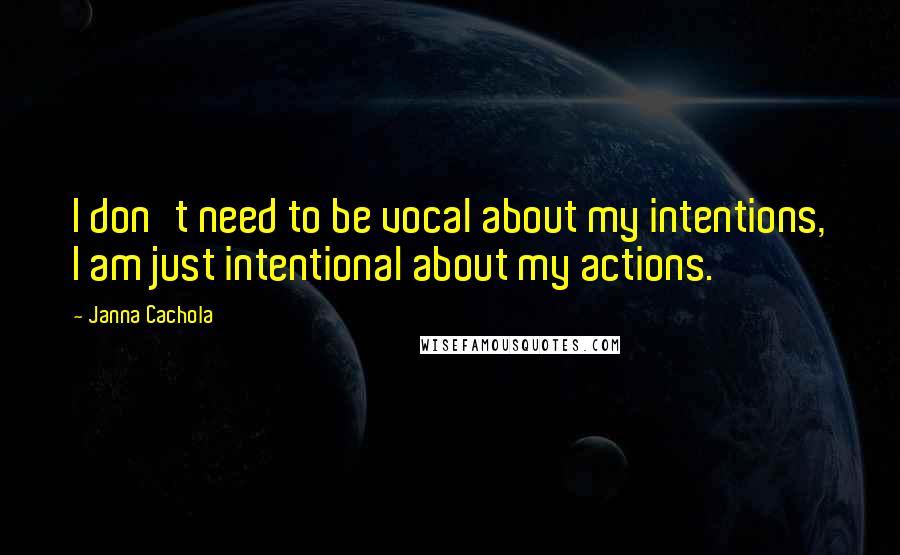 I don t need to be vocal about my intentions, I am just intentional about my actions.

- Janna Cachola

WISEFAMOUSQUOTES.COM